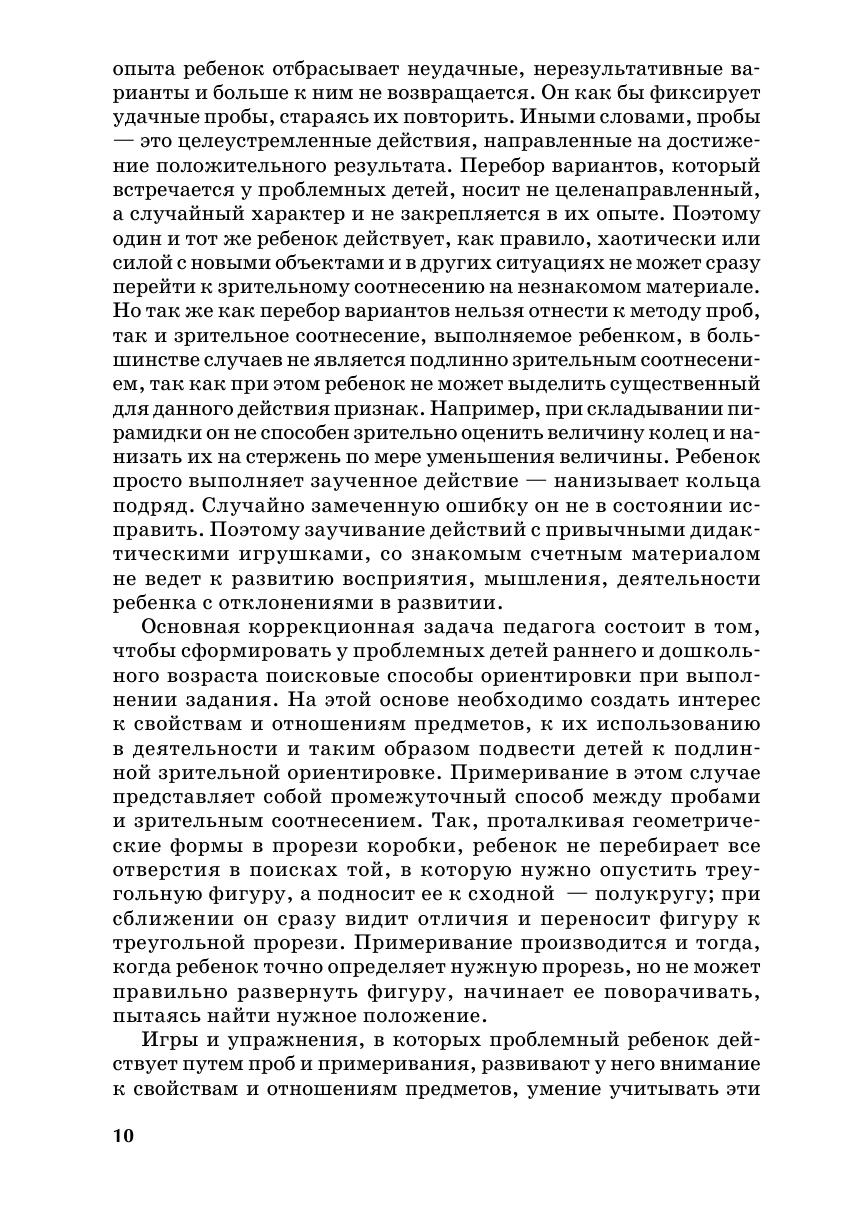 опыта ребенок отбрасывает неудачные, нерезультативные варианты и больше к ним не возвращается. Он как бы фиксирует удачные пробы, стараясь их повторить. Иными словами, пробы — это целеустремленные действия, направленные на достижение положительного результата. Перебор вариантов, который встречается у проблемных детей, носит не целенаправленный, а случайный характер и не закрепляется в их опыте. Поэтому один и тот же ребенок действует, как правило, хаотически или силой с новыми объектами и в других ситуациях не может сразу перейти к зрительному соотнесению на незнакомом материале. Но так же как перебор вариантов нельзя отнести к методу проб, так и зрительное соотнесение, выполняемое ребенком, в большинстве случаев не является подлинно зрительным соотнесением, так как при этом ребенок не может выделить существенный для данного действия признак. Например, при складывании пирамидки он не способен зрительно оценить величину колец и нанизать их на стержень по мере уменьшения величины. Ребенок просто выполняет заученное действие — нанизывает кольца подряд. Случайно замеченную ошибку он не в состоянии исправить. Поэтому заучивание действий с привычными дидактическими игрушками, со знакомым счетным материалом не ведет к развитию восприятия, мышления, деятельности ребенка с отклонениями в развитии.

Основная коррекционная задача педагога состоит в том, чтобы сформировать у проблемных детей раннего и дошкольного возраста поисковые способы ориентировки при выполнении задания. На этой основе необходимо создать интерес к свойствам и отношениям предметов, к их использованию в деятельности и таким образом подвести детей к подлинной зрительной ориентировке. Примеривание в этом случае представляет собой промежуточный способ между пробами и зрительным соотнесением. Так, проталкивая геометрические формы в прорези коробки, ребенок не перебирает все отверстия в поисках той, в которую нужно опустить треугольную фигуру, а подносит ее к сходной — полукругу; при сближении он сразу видит отличия и переносит фигуру к треугольной прорези. Примеривание производится и тогда, когда ребенок точно определяет нужную прорезь, но не может правильно развернуть фигуру, начинает ее поворачивать, пытаясь найти нужное положение.

Игры и упражнения, в которых проблемный ребенок действует путем проб и примеривания, развивают у него внимание к свойствам и отношениям предметов, умение учитывать эти

10